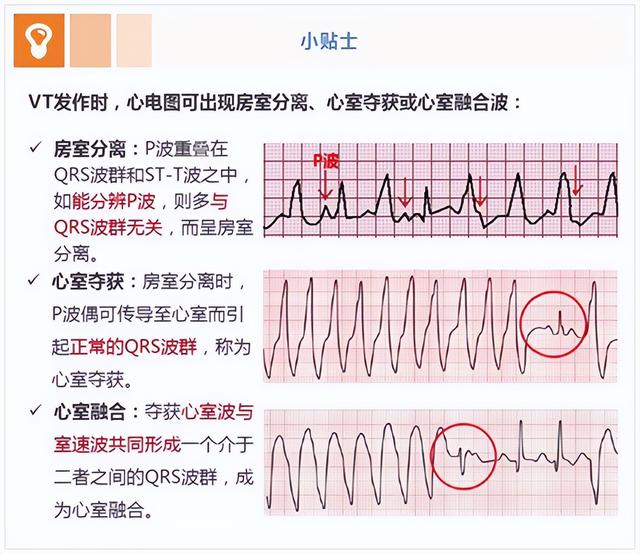 小贴士

VT发作时，心电图可出现房室分离、心室夺获或心室融合波：

✓ 房室分离：P波重叠在QRS波群和ST-T波之中，如能分辨P波，则多与QRS波群无关，而呈房室分离。

P波

✓ 心室夺获：房室分离时，P波偶可传导至心室而引起正常的QRS波群，称为心室夺获。

✓ 心室融合：夺获心室波与室速波共同形成一个介于二者之间的QRS波群，成为心室融合。